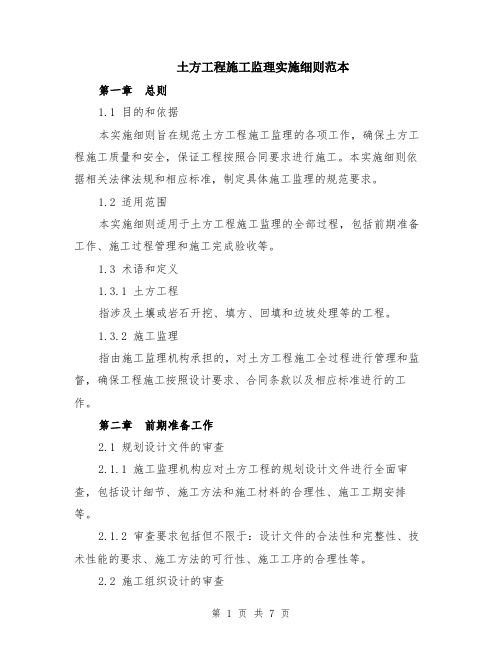 土方工程施工监理实施细则范本

第一章　总则

1.1 目的和依据

本实施细则旨在规范土方工程施工监理的各项工作，确保土方工程施工质量和安全，保证工程按照合同要求进行施工。本实施细则依据相关法律法规和相应标准，制定具体施工监理的规范要求。

1.2 适用范围

本实施细则适用于土方工程施工监理的全部过程，包括前期准备工作、施工过程管理和施工完成验收等。

1.3 术语和定义

1.3.1 土方工程

指涉及土壤或岩石开挖、填方、回填和边坡处理等的工程。

1.3.2 施工监理

指由施工监理机构承担的，对土方工程施工全过程进行管理和监督，确保工程施工按照设计要求、合同条款以及相应标准进行的工作。

第二章　前期准备工作

2.1 规划设计文件的审查

2.1.1 施工监理机构应对土方工程的规划设计文件进行全面审查，包括设计细节、施工方法和施工材料的合理性、施工工期安排等。

2.1.2 审查要求包括但不限于：设计文件的合法性和完整性、技术性能的要求、施工方法的可行性、施工工序的合理性等。

2.2 施工组织设计的审查

第 1 页 共 7 页